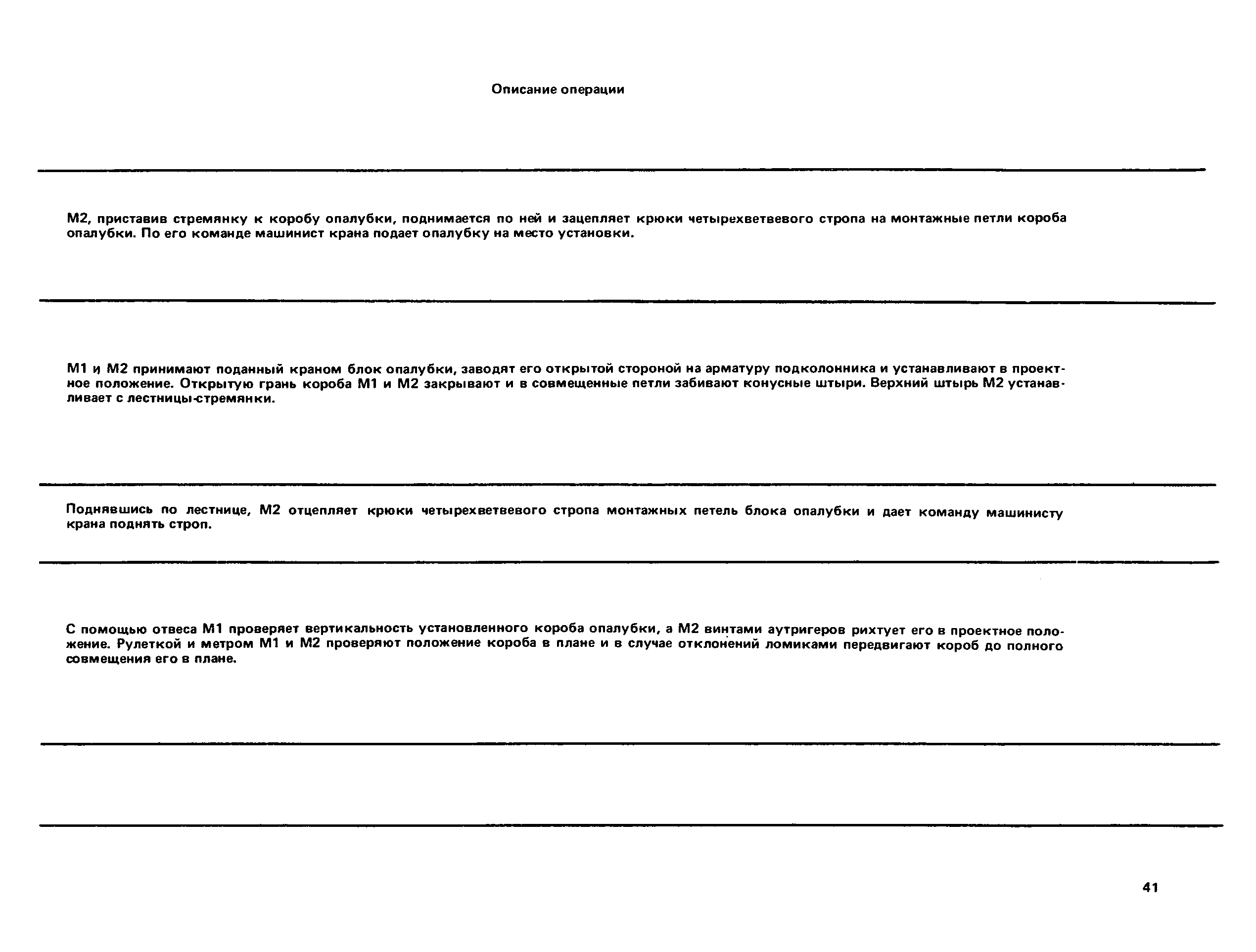 Описание операции

М2, приставив стремянку к коробу опалубки, поднимается по ней и зацепляет крюки четырехветвевого стропа на монтажные петли короба опалубки. По его команде машинист крана подает опалубку на место установки.

М1 и М2 принимают поданный краном блок опалубки, заводят его открытой стороной на арматуру подколонника и устанавливают в проектное положение. Открытую грань короба М1 и М2 закрывают и в совмещенные петли забивают конусные штыри. Верхний штырь М2 устанавливает с лестницы-стремянки.

Поднявшись по лестнице, М2 отцепляет крюки четырехветвевого стропа монтажных петель блока опалубки и дает команду машинисту крана поднять строп.

С помощью отвеса М1 проверяет вертикальность установленного короба опалубки, а М2 винтами аутригеров рихтует его в проектное положение. Рулеткой и метром М1 и М2 проверяют положение короба в плане и в случае отклонений ломиками передвигают короб до полного совмещения его в плане.

41